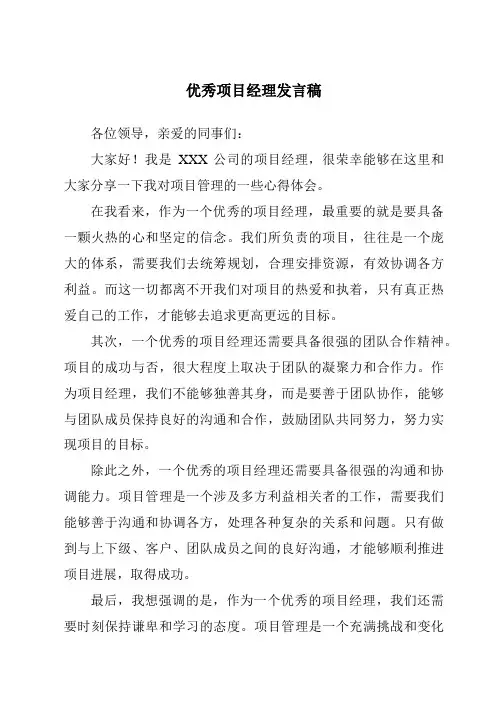 优秀项目经理发言稿

各位领导，亲爱的同事们：

大家好！我是 XXX 公司的项目经理，很荣幸能够在这里和大家分享一下我对项目管理的一些心得体会。

在我看来，作为一个优秀的项目经理，最重要的就是要具备一颗火热的心和坚定的信念。我们所负责的项目，往往是一个庞大的体系，需要我们去统筹规划，合理安排资源，有效协调各方利益。而这一切都离不开我们对项目的热爱和执着，只有真正热爱自己的工作，才能够去追求更高更远的目标。

其次，一个优秀的项目经理还需要具备很强的团队合作精神。项目的成功与否，很大程度上取决于团队的凝聚力和合作力。作为项目经理，我们不能够独善其身，而是要善于团队协作，能够与团队成员保持良好的沟通和合作，鼓励团队共同努力，努力实现项目的目标。

除此之外，一个优秀的项目经理还需要具备很强的沟通和协调能力。项目管理是一个涉及多方利益相关者的工作，需要我们能够善于沟通和协调各方，处理各种复杂的关系和问题。只有做到与上下级、客户、团队成员之间的良好沟通，才能够顺利推进项目进展，取得成功。

最后，我想强调的是，作为一个优秀的项目经理，我们还需要时刻保持谦卑和学习的态度。项目管理是一个充满挑战和变化